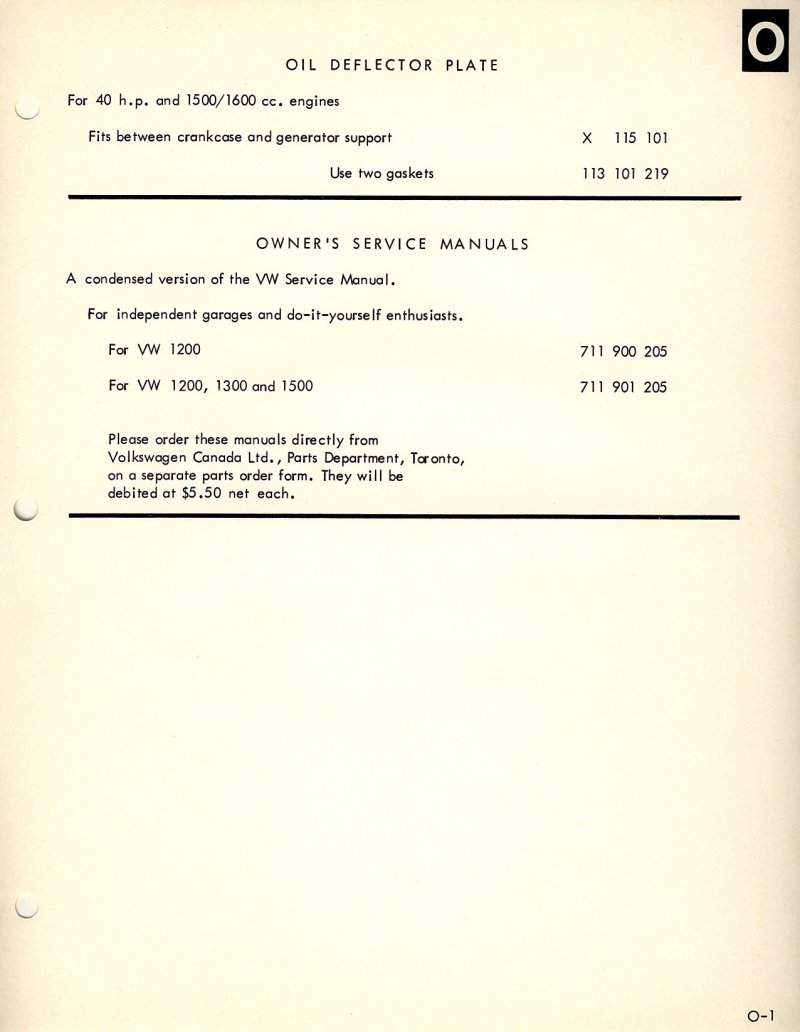 O

OIL DEFLECTOR PLATE

For 40 h.p. and 1500/1600 cc. engines

Fits between crankcase and generator support X 115 101

Use two gaskets 113 101 219

OWNER'S SERVICE MANUALS

A condensed version of the VW Service Manual.

For independent garages and do-it-yourself enthusiasts.

For VW 1200 711 900 205

For VW 1200, 1300 and 1500 711 901 205

Please order these manuals directly from Volkswagen Canada Ltd., Parts Department, Toronto, on a separate parts order form. They will be debited at $5.50 net each.

O-1